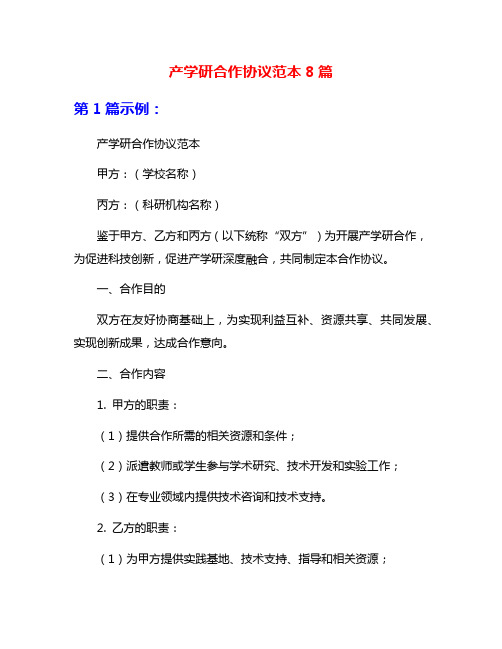 产学研合作协议范本 8 篇

第 1 篇示例：

产学研合作协议范本

甲方：（学校名称）

丙方：（科研机构名称）

鉴于甲方、乙方和丙方（以下统称“双方”）为开展产学研合作，为促进科技创新，促进产学研深度融合，共同制定本合作协议。

一、合作目的

双方在友好协商基础上，为实现利益互补、资源共享、共同发展、实现创新成果，达成合作意向。

二、合作内容

1. 甲方的职责：

（1）提供合作所需的相关资源和条件；

（2）派遣教师或学生参与学术研究、技术开发和实验工作；

（3）在专业领域内提供技术咨询和技术支持。

2. 乙方的职责：

（1）为甲方提供实践基地、技术支持、指导和相关资源；